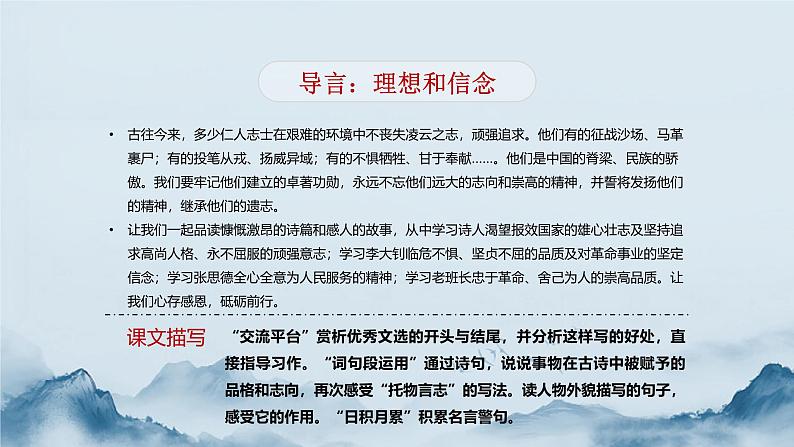 导言：理想和信念

• 古往今来，多少仁人志士在艰难的环境中不丧失凌云之志，顽强追求。他们有的征战沙场、马革裹尸；有的投笔从戎、扬威异域；有的不惧牺牲、甘于奉献……。他们是中国的脊梁、民族的骄傲。我们要牢记他们建立的卓著功勋，永远不忘他们远大的志向和崇高的精神，并誓将发扬他们的精神，继承他们的遗志。

• 让我们一起品读慷慨激昂的诗篇和感人的故事，从中学习诗人渴望报效国家的雄心壮志及坚持追求高尚人格、永不屈服的顽强意志；学习李大钊临危不惧、坚贞不屈的品质及对革命事业的坚定信念；学习张思德全心全意为人民服务的精神；学习老班长忠于革命、舍己为人的崇高品质。让我们心存感恩，砥砺前行。

课文描写

“交流平台”赏析优秀文选的开头与结尾，并分析这样写的好处，直接指导习作。“词句段运用”通过诗句，说说事物在古诗中被赋予的品格和志向，再次感受“托物言志”的写法。读人物外貌描写的句子，感受它的作用。“日积月累”积累名言警句。